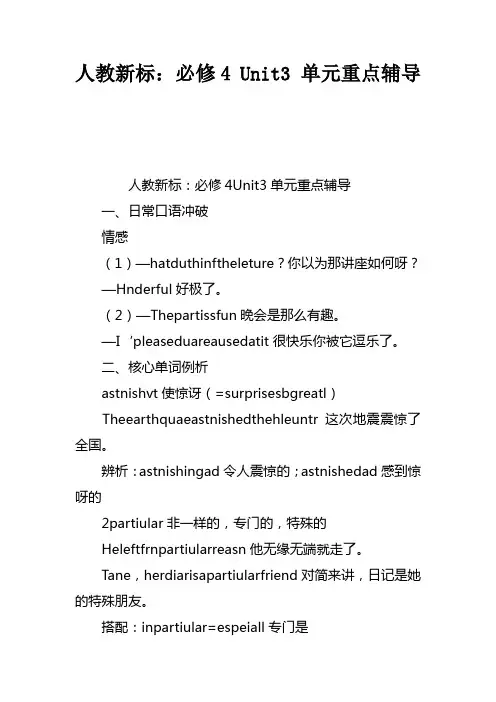 人教新标：必修 4 Unit3 单元重点辅导

人教新标：必修 4Unit3 单元重点辅导

一、日常口语冲破

情感

（1）—hatduthinftheleture？你以为那讲座如何呀？

—Hnderful 好极了。

（2）—Thepartissfun 晚会是那么有趣。

—I 'pleaseduareausedatit 很快乐你被它逗乐了。

二、核心单词例析

astnishvt 使惊讶（=surprisesbgreatl）

Theearthquaeastnishedthehleuntr 这次地震震惊了全国。

辨析：astnishingad 令人震惊的；astnishedad 感到惊呀的

2partiular 非一样的，专门的，特殊的

Heleftfrnpartiularreasn 他无缘无端就走了。

Tane，herdiarisapartiularfriend 对简来讲，日记是她的特殊朋友。

搭配：inpartiular=espeiall 专门是